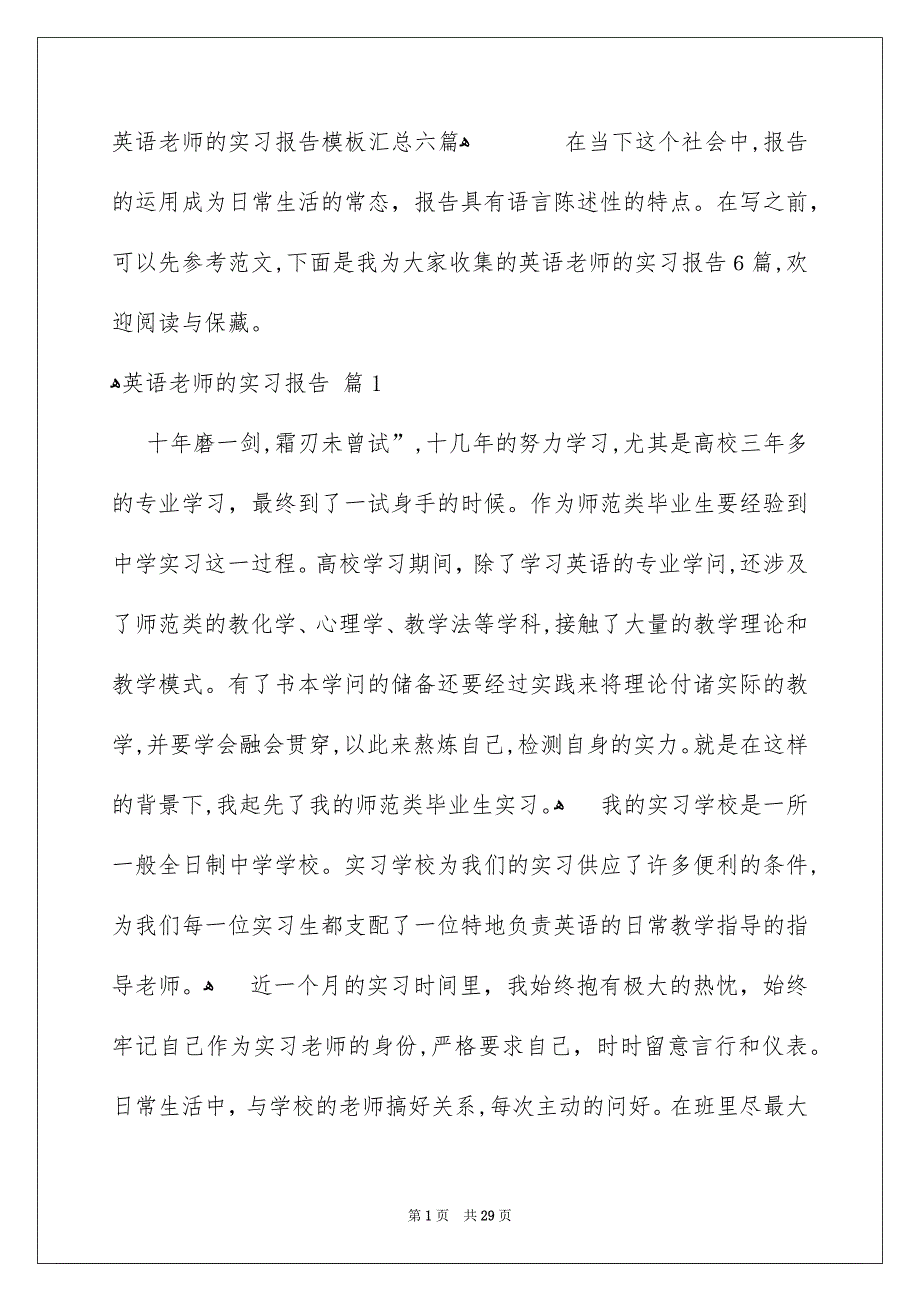 英语老师的实习报告模板汇总六篇

在当下这个社会中,报告的运用成为日常生活的常态，报告具有语言陈述性的特点。在写之前，可以先参考范文,下面是我为大家收集的英语老师的实习报告6篇,欢迎阅读与保藏。

英语老师的实习报告 篇1

十年磨一剑,霜刃未曾试”,十几年的努力学习,尤其是高校三年多的专业学习，最终到了一试身手的时候。作为师范类毕业生要经验到中学实习这一过程。高校学习期间，除了学习英语的专业学问,还涉及了师范类的教化学、心理学、教学法等学科,接触了大量的教学理论和教学模式。有了书本学问的储备还要经过实践来将理论付诸实际的教学,并要学会融会贯穿,以此来熬炼自己,检测自身的实力。就是在这样的背景下,我起先了我的师范类毕业生实习。

我的实习学校是一所一般全日制中学学校。实习学校为我们的实习供应了许多便利的条件,为我们每一位实习生都支配了一位特地负责英语的日常教学指导的指导老师。

近一个月的实习时间里，我始终抱有极大的热忱，始终牢记自己作为实习老师的身份,严格要求自己，时时留意言行和仪表。日常生活中，与学校的老师搞好关系,每次主动的问好。在班里尽最大

第1页 共29页